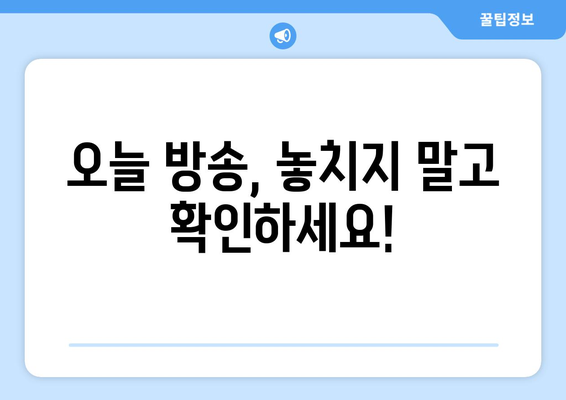 꿀팁정보

오늘 방송, 놓치지 말고 확인하세요!